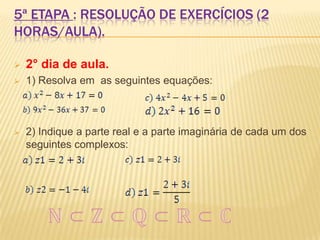 5ª ETAPA : RESOLUÇÃO DE EXERCÍCIOS (2 HORAS/AULA).

2° dia de aula.

1) Resolva em  as seguintes equações:

$a)\ x^2 - 8x + 17 = 0$

$b)\ 9x^2 - 36x + 37 = 0$

$c)\ 4x^2 - 4x + 5 = 0$

$d)\ 2x^2 + 16 = 0$

2) Indique a parte real e a parte imaginária de cada um dos seguintes complexos:

$a)\ z1 = 2 + 3i$

$b)\ z2 = -1 - 4i$

$c)\ z1 = 2 + 3i$

$d)\ z1 = \frac{2 + 3i}{5}$

$\mathbb{N} \subset \mathbb{Z} \subset \mathbb{Q} \subset \mathbb{R} \subset \mathbb{C}$